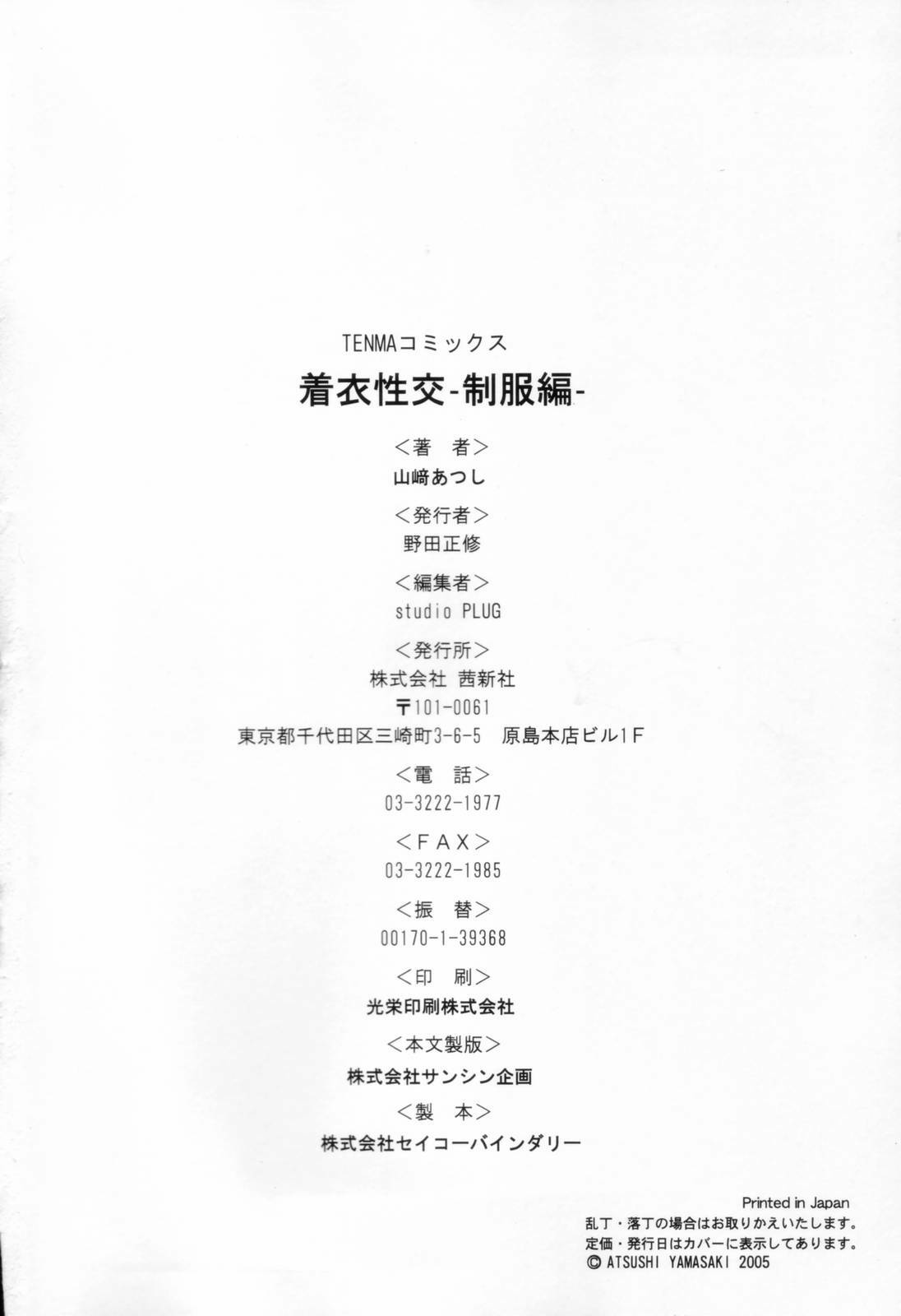 TENMAコミックス

着衣性交-制服編-

<著 者>

山﨑あつし

<発行者>

野田正修

<編集者>

studio PLUG

<発行所>

株式会社 茜新社

〒101-0061

東京都千代田区三崎町3-6-5 原島本店ビル1F

<電 話>

03-3222-1977

<FAX>

03-3222-1985

<振 替>

00170-1-39368

<印 刷>

光栄印刷株式会社

<本文製版>

株式会社サンシン企画

<製 本>

株式会社セイコーバインダリー

Printed in Japan
乱丁・落丁の場合はお取りかえいたします。
定価・発行日はカバーに表示してあります。
© ATSUSHI YAMASAKI 2005